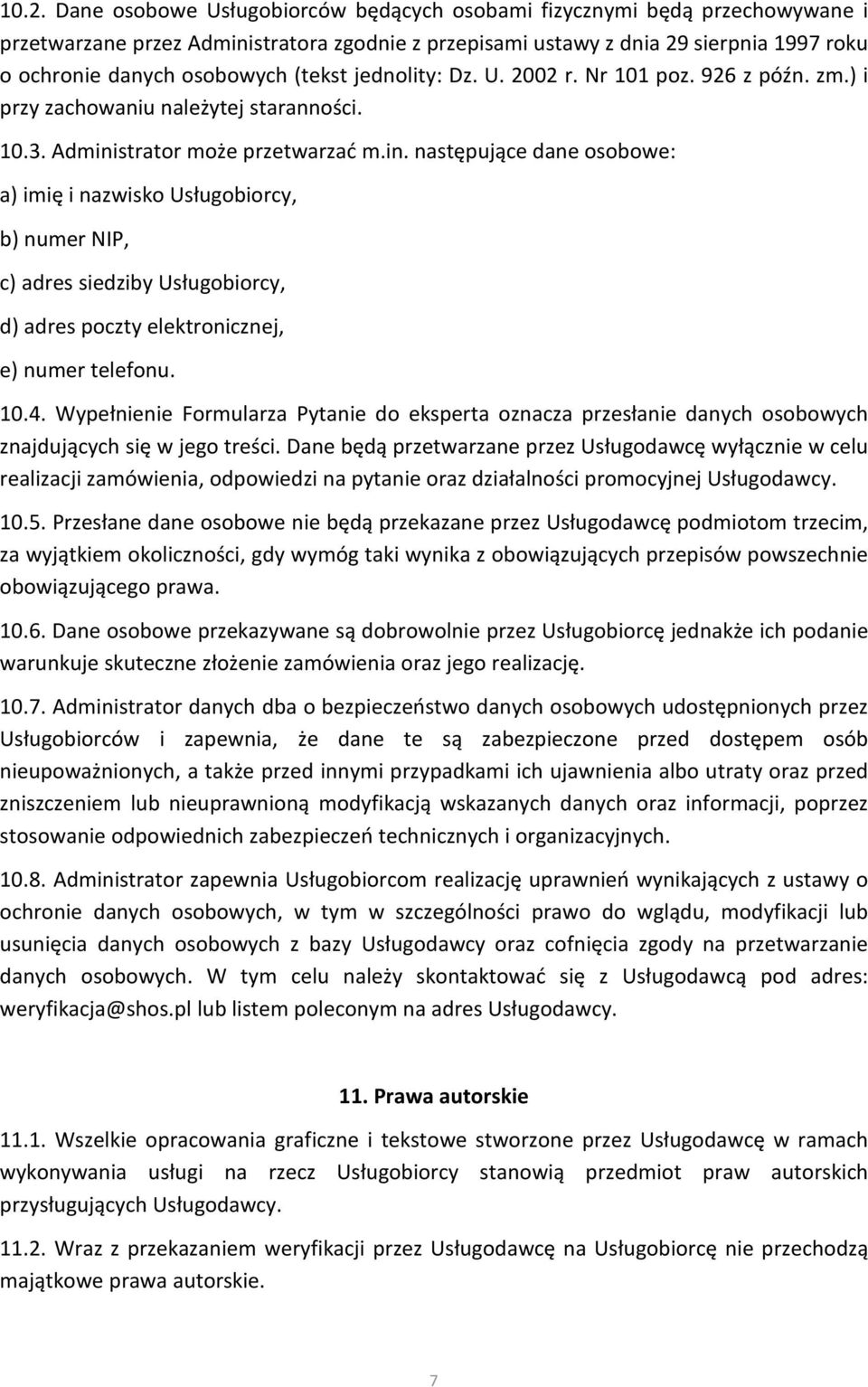 10.2. Dane osobowe Usługobiorców będących osobami fizycznymi będą przechowywane i przetwarzane przez Administratora zgodnie z przepisami ustawy z dnia 29 sierpnia 1997 roku o ochronie danych osobowych (tekst jednolity: Dz. U. 2002 r. Nr 101 poz. 926 z późn. zm.) i przy zachowaniu należytej staranności.

10.3. Administrator może przetwarzać m.in. następujące dane osobowe:

a) imię i nazwisko Usługobiorcy,

b) numer NIP,

c) adres siedziby Usługobiorcy,

d) adres poczty elektronicznej,

e) numer telefonu.

10.4. Wypełnienie Formularza Pytanie do eksperta oznacza przesłanie danych osobowych znajdujących się w jego treści. Dane będą przetwarzane przez Usługodawcę wyłącznie w celu realizacji zamówienia, odpowiedzi na pytanie oraz działalności promocyjnej Usługodawcy.

10.5. Przesłane dane osobowe nie będą przekazane przez Usługodawcę podmiotom trzecim, za wyjątkiem okoliczności, gdy wymóg taki wynika z obowiązujących przepisów powszechnie obowiązującego prawa.

10.6. Dane osobowe przekazywane są dobrowolnie przez Usługobiorcę jednakże ich podanie warunkuje skuteczne złożenie zamówienia oraz jego realizację.

10.7. Administrator danych dba o bezpieczeństwo danych osobowych udostępnionych przez Usługobiorców i zapewnia, że dane te są zabezpieczone przed dostępem osób nieupoważnionych, a także przed innymi przypadkami ich ujawnienia albo utraty oraz przed zniszczeniem lub nieuprawnioną modyfikacją wskazanych danych oraz informacji, poprzez stosowanie odpowiednich zabezpieczeń technicznych i organizacyjnych.

10.8. Administrator zapewnia Usługobiorcom realizację uprawnień wynikających z ustawy o ochronie danych osobowych, w tym w szczególności prawo do wglądu, modyfikacji lub usunięcia danych osobowych z bazy Usługodawcy oraz cofnięcia zgody na przetwarzanie danych osobowych. W tym celu należy skontaktować się z Usługodawcą pod adres: weryfikacja@shos.pl lub listem poleconym na adres Usługodawcy.

11. Prawa autorskie

11.1. Wszelkie opracowania graficzne i tekstowe stworzone przez Usługodawcę w ramach wykonywania usługi na rzecz Usługobiorcy stanowią przedmiot praw autorskich przysługujących Usługodawcy.

11.2. Wraz z przekazaniem weryfikacji przez Usługodawcę na Usługobiorcę nie przechodzą majątkowe prawa autorskie.

7